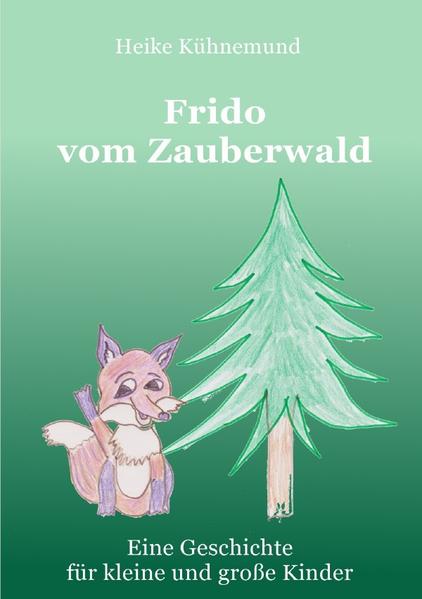 Heike Kühnemund

Frido vom Zauberwald

Eine Geschichte für kleine und große Kinder